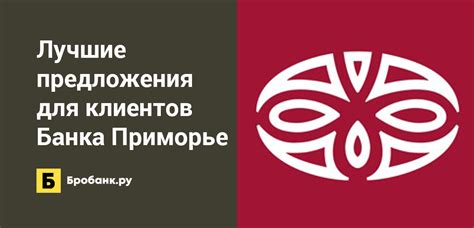 Лучшие предложения для клиентов Банка Приморье

Б Бробанк.ру